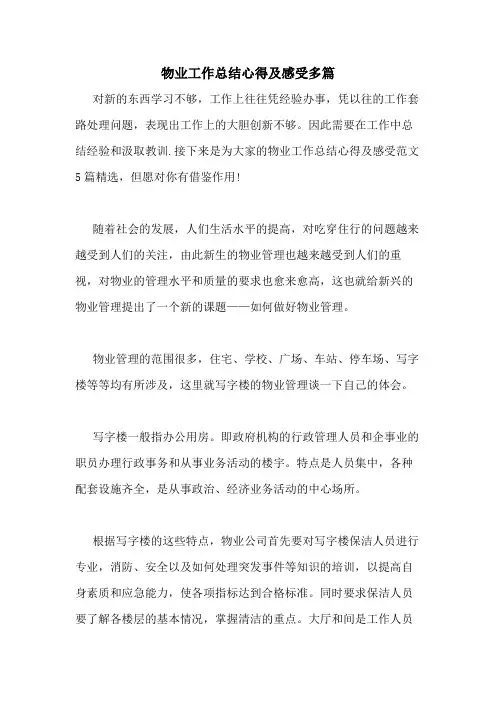 物业工作总结心得及感受多篇

对新的东西学习不够，工作上往往凭经验办事，凭以往的工作套路处理问题，表现出工作上的大胆创新不够。因此需要在工作中总结经验和汲取教训.接下来是为大家的物业工作总结心得及感受范文5篇精选，但愿对你有借鉴作用!

随着社会的发展，人们生活水平的提高，对吃穿住行的问题越来越受到人们的关注，由此新生的物业管理也越来越受到人们的重视，对物业的管理水平和质量的要求也愈来愈高，这也就给新兴的物业管理提出了一个新的课题——如何做好物业管理。

物业管理的范围很多，住宅、学校、广场、车站、停车场、写字楼等等均有所涉及，这里就写字楼的物业管理谈一下自己的体会。

写字楼一般指办公用房。即政府机构的行政管理人员和企事业的职员办理行政事务和从事业务活动的楼宇。特点是人员集中，各种配套设施齐全，是从事政治、经济业务活动的中心场所。

根据写字楼的这些特点，物业公司首先要对写字楼保洁人员进行专业，消防、安全以及如何处理突发事件等知识的培训，以提高自身素质和应急能力，使各项指标达到合格标准。同时要求保洁人员要了解各楼层的基本情况，掌握清洁的重点。大厅和间是工作人员